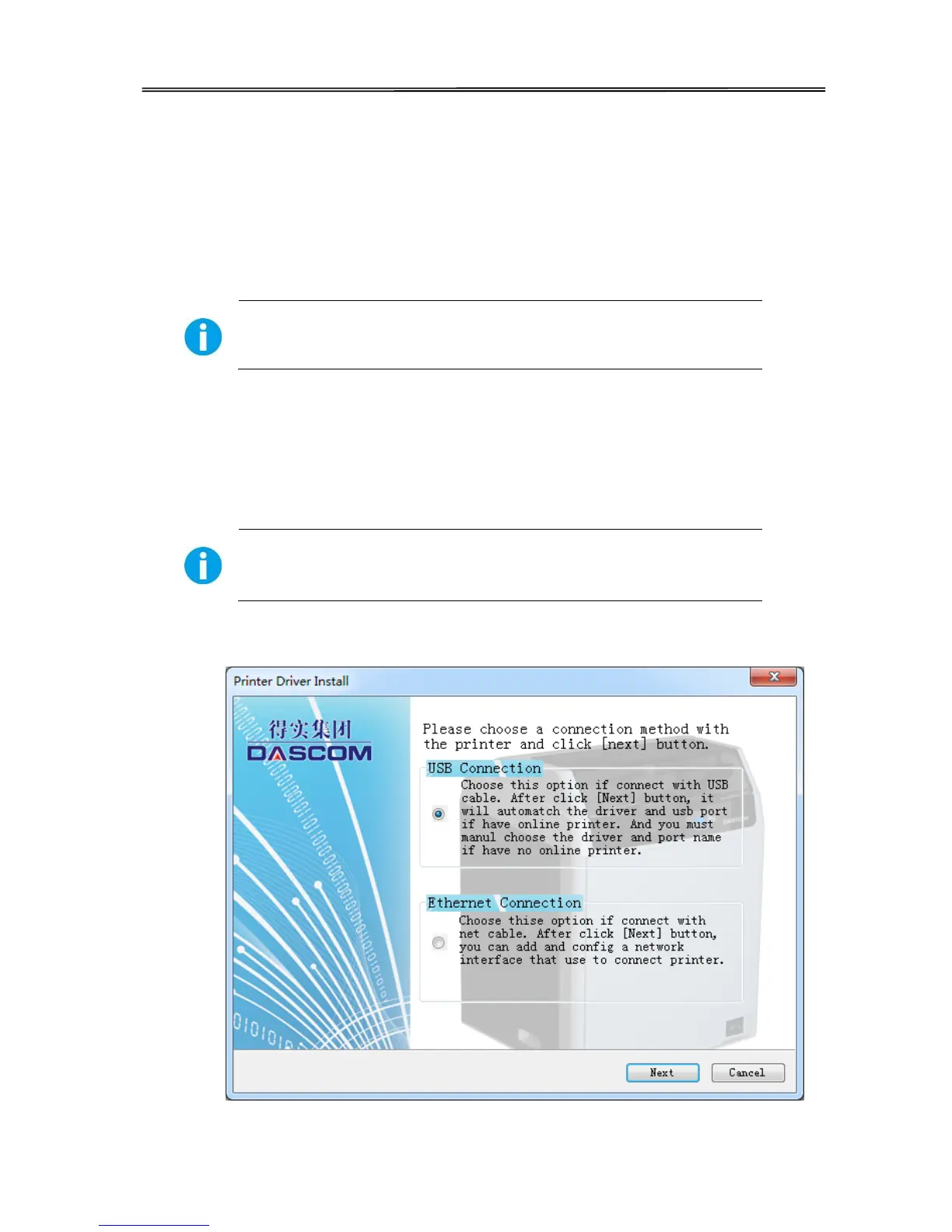 Printer Driver Install

得实集团
DASCOM

Please choose a connection method with the printer and click [next] button.

USB Connection
Choose this option if connect with USB cable. After click [Next] button, it will automatch the driver and usb port if have online printer. And you must manul choose the driver and port name if have no online printer.

Ethernet Connection
Choose thise option if connect with net cable. After click [Next] button, you can add and config a network interface that use to connect printer.

Next
Cancel